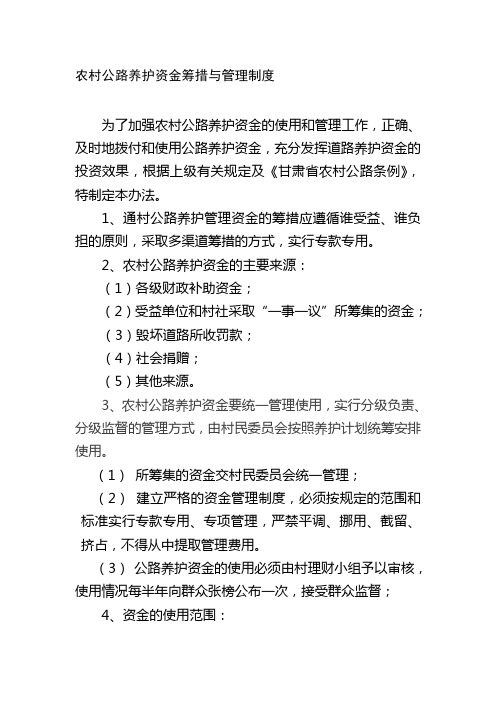 农村公路养护资金筹措与管理制度

为了加强农村公路养护资金的使用和管理工作，正确、及时地拨付和使用公路养护资金，充分发挥道路养护资金的投资效果，根据上级有关规定及《甘肃省农村公路条例》，特制定本办法。

1、通村公路养护管理资金的筹措应遵循谁受益、谁负担的原则，采取多渠道筹措的方式，实行专款专用。

2、农村公路养护资金的主要来源：

（1）各级财政补助资金；

（2）受益单位和村社采取“一事一议”所筹集的资金；

（3）毁坏道路所收罚款；

（4）社会捐赠；

（5）其他来源。

3、农村公路养护资金要统一管理使用，实行分级负责、分级监督的管理方式，由村民委员会按照养护计划统筹安排使用。

（1） 所筹集的资金交村民委员会统一管理；

（2） 建立严格的资金管理制度，必须按规定的范围和标准实行专款专用、专项管理，严禁平调、挪用、截留、挤占，不得从中提取管理费用。

（3） 公路养护资金的使用必须由村理财小组予以审核，使用情况每半年向群众张榜公布一次，接受群众监督；

4、资金的使用范围：